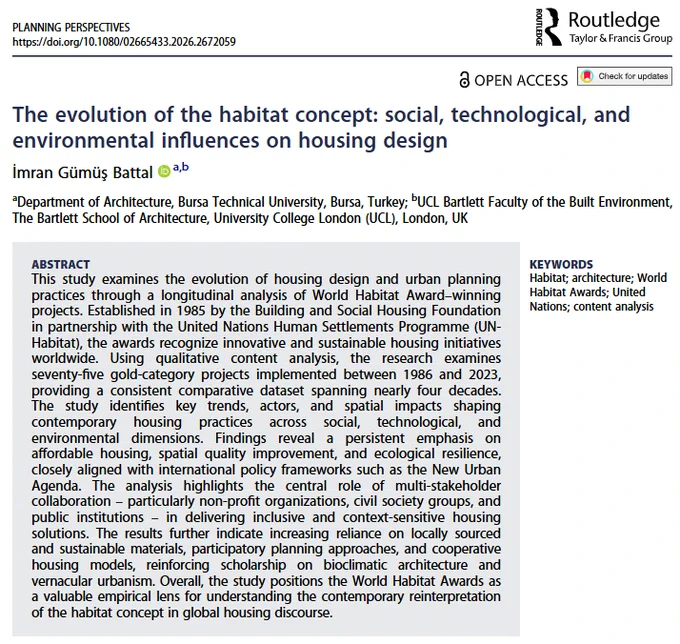 PLANNING PERSPECTIVES
https://doi.org/10.1080/02665433.2026.2672059

ROUTLEDGE Routledge
Taylor & Francis Group

OPEN ACCESS Check for updates

The evolution of the habitat concept: social, technological, and environmental influences on housing design

İmran Gümüş Battal $^{a,b}$

$^{a}$Department of Architecture, Bursa Technical University, Bursa, Turkey; $^{b}$UCL Bartlett Faculty of the Built Environment, The Bartlett School of Architecture, University College London (UCL), London, UK

ABSTRACT
This study examines the evolution of housing design and urban planning practices through a longitudinal analysis of World Habitat Award–winning projects. Established in 1985 by the Building and Social Housing Foundation in partnership with the United Nations Human Settlements Programme (UN-Habitat), the awards recognize innovative and sustainable housing initiatives worldwide. Using qualitative content analysis, the research examines seventy-five gold-category projects implemented between 1986 and 2023, providing a consistent comparative dataset spanning nearly four decades. The study identifies key trends, actors, and spatial impacts shaping contemporary housing practices across social, technological, and environmental dimensions. Findings reveal a persistent emphasis on affordable housing, spatial quality improvement, and ecological resilience, closely aligned with international policy frameworks such as the New Urban Agenda. The analysis highlights the central role of multi-stakeholder collaboration – particularly non-profit organizations, civil society groups, and public institutions – in delivering inclusive and context-sensitive housing solutions. The results further indicate increasing reliance on locally sourced and sustainable materials, participatory planning approaches, and cooperative housing models, reinforcing scholarship on bioclimatic architecture and vernacular urbanism. Overall, the study positions the World Habitat Awards as a valuable empirical lens for understanding the contemporary reinterpretation of the habitat concept in global housing discourse.

KEYWORDS
Habitat; architecture; World Habitat Awards; United Nations; content analysis